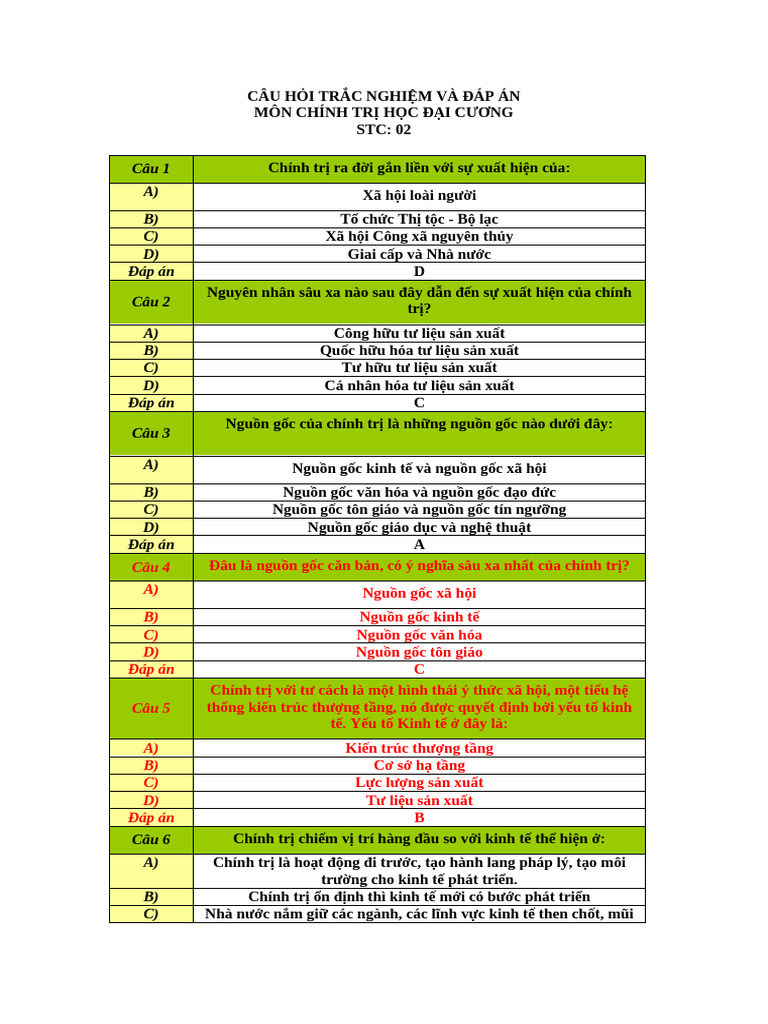 CÂU HỎI TRẮC NGHIỆM VÀ ĐÁP ÁN
MÔN CHÍNH TRỊ HỌC ĐẠI CƯƠNG
STC: 02

| Câu 1 | Chính trị ra đời gắn liền với sự xuất hiện của: |
|---|---|
| A) | Xã hội loài người |
| B) | Tổ chức Thị tộc - Bộ lạc |
| C) | Xã hội Công xã nguyên thủy |
| D) | Giai cấp và Nhà nước |
| Đáp án | D |
| Câu 2 | Nguyên nhân sâu xa nào sau đây dẫn đến sự xuất hiện của chính trị? |
| A) | Công hữu tư liệu sản xuất |
| B) | Quốc hữu hóa tư liệu sản xuất |
| C) | Tư hữu tư liệu sản xuất |
| D) | Cá nhân hóa tư liệu sản xuất |
| Đáp án | C |
| Câu 3 | Nguồn gốc của chính trị là những nguồn gốc nào dưới đây: |
| A) | Nguồn gốc kinh tế và nguồn gốc xã hội |
| B) | Nguồn gốc văn hóa và nguồn gốc đạo đức |
| C) | Nguồn gốc tôn giáo và nguồn gốc tín ngưỡng |
| D) | Nguồn gốc giáo dục và nghệ thuật |
| Đáp án | A |
| Câu 4 | Đâu là nguồn gốc căn bản, có ý nghĩa sâu xa nhất của chính trị? |
| A) | Nguồn gốc xã hội |
| B) | Nguồn gốc kinh tế |
| C) | Nguồn gốc văn hóa |
| D) | Nguồn gốc tôn giáo |
| Đáp án | C |
| Câu 5 | Chính trị với tư cách là một hình thái ý thức xã hội, một tiểu hệ thống kiến trúc thượng tầng, nó được quyết định bởi yếu tố kinh tế. Yếu tố Kinh tế ở đây là: |
| A) | Kiến trúc thượng tầng |
| B) | Cơ sở hạ tầng |
| C) | Lực lượng sản xuất |
| D) | Tư liệu sản xuất |
| Đáp án | B |
| Câu 6 | Chính trị chiếm vị trí hàng đầu so với kinh tế thể hiện ở: |
| A) | Chính trị là hoạt động đi trước, tạo hành lang pháp lý, tạo môi trường cho kinh tế phát triển. |
| B) | Chính trị ổn định thì kinh tế mới có bước phát triển |
| C) | Nhà nước nắm giữ các ngành, các lĩnh vực kinh tế then chốt, mũi |